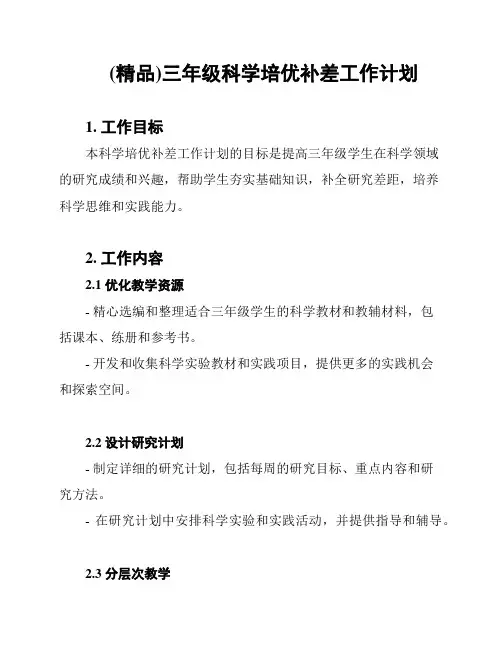 (精品)三年级科学培优补差工作计划

1. 工作目标

本科学培优补差工作计划的目标是提高三年级学生在科学领域的研究成绩和兴趣，帮助学生夯实基础知识，补全研究差距，培养科学思维和实践能力。

2. 工作内容

2.1 优化教学资源

- 精心选编和整理适合三年级学生的科学教材和教辅材料，包括课本、练册和参考书。

- 开发和收集科学实验教材和实践项目，提供更多的实践机会和探索空间。

2.2 设计研究计划

- 制定详细的研究计划，包括每周的研究目标、重点内容和研究方法。

- 在研究计划中安排科学实验和实践活动，并提供指导和辅导。

2.3 分层次教学